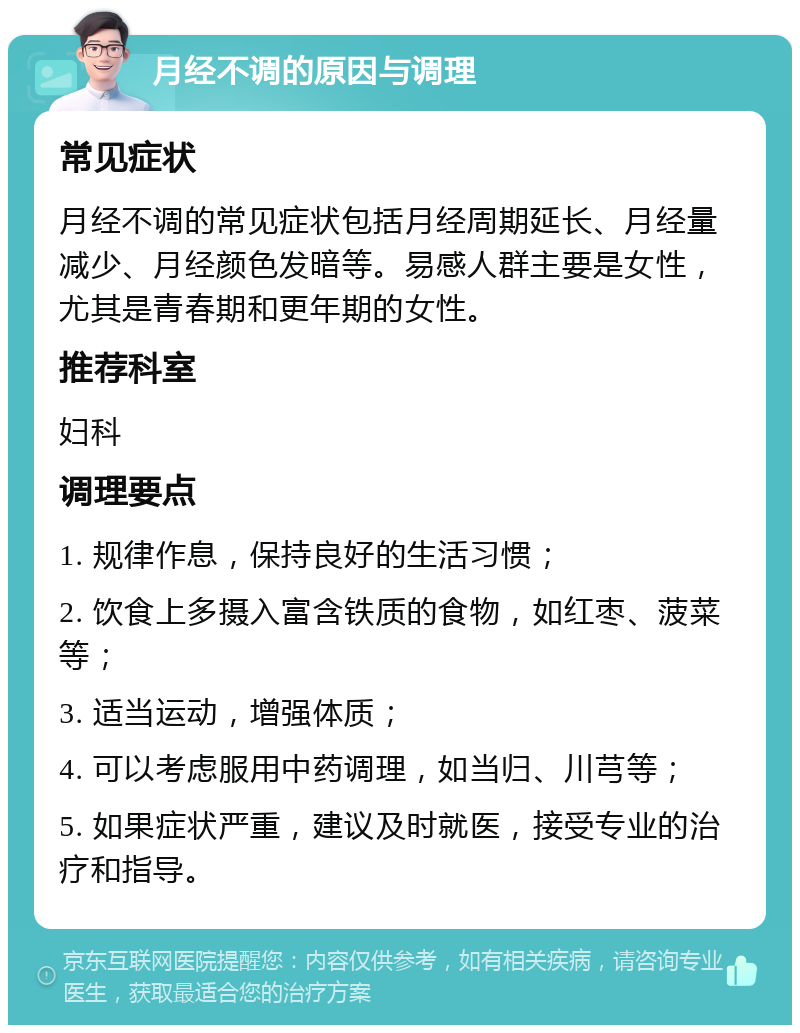 月经不调的原因与调理

常见症状

月经不调的常见症状包括月经周期延长、月经量减少、月经颜色发暗等。易感人群主要是女性，尤其是青春期和更年期的女性。

推荐科室

妇科

调理要点

1. 规律作息，保持良好的生活习惯；

2. 饮食上多摄入富含铁质的食物，如红枣、菠菜等；

3. 适当运动，增强体质；

4. 可以考虑服用中药调理，如当归、川芎等；

5. 如果症状严重，建议及时就医，接受专业的治疗和指导。

京东互联网医院提醒您：内容仅供参考，如有相关疾病，请咨询专业医生，获取最适合您的治疗方案